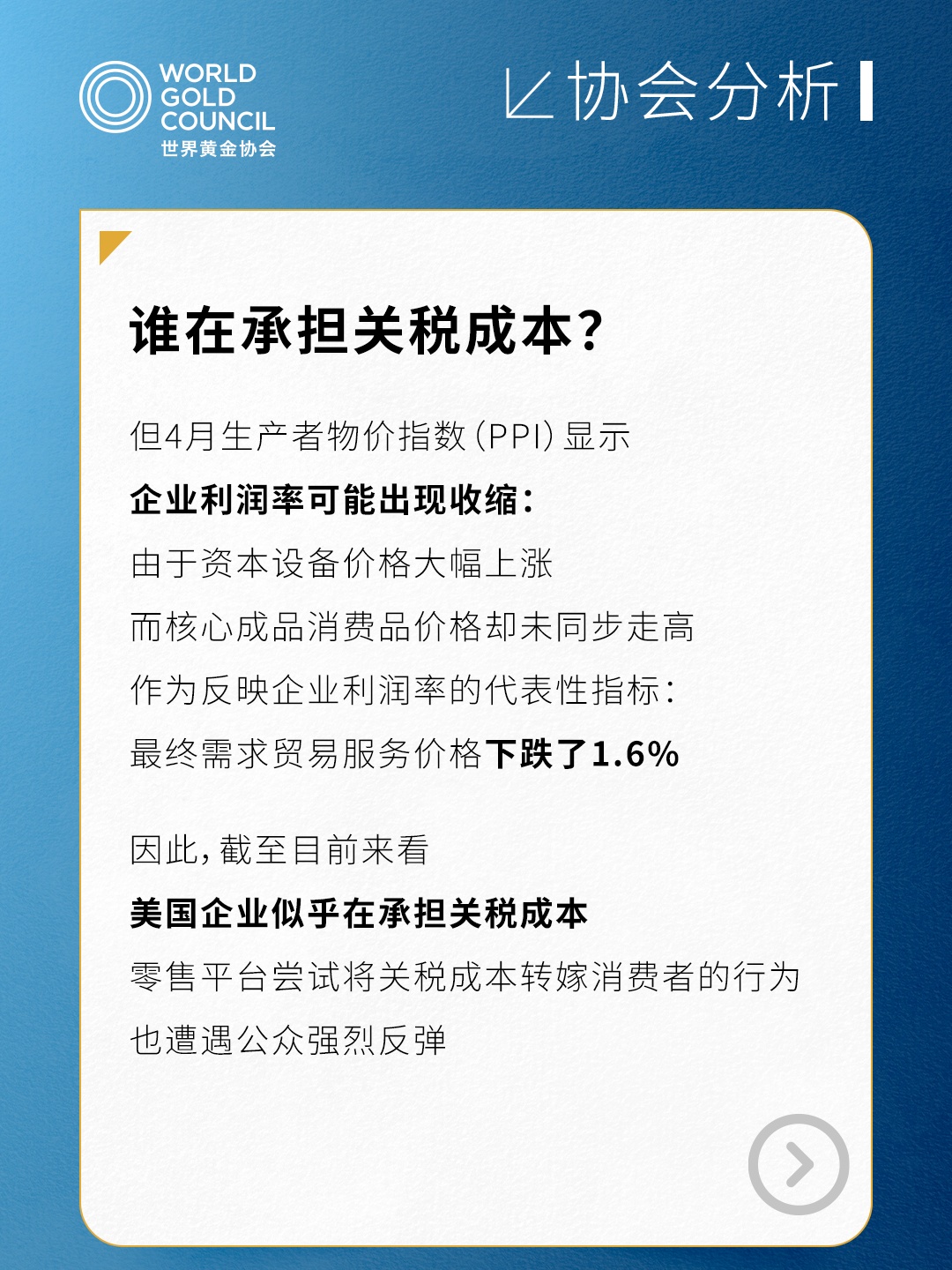 WORLD
GOLD
COUNCIL
世界黄金协会

协会分析

谁在承担关税成本?

但4月生产者物价指数(PPI)显示

企业利润率可能出现收缩:

由于资本设备价格大幅上涨

而核心成品消费品价格却未同步走高

作为反映企业利润率的代表性指标:

最终需求贸易服务价格下跌了1.6%

因此,截至目前来看

美国企业似乎在承担关税成本

零售平台尝试将关税成本转嫁消费者的行为

也遭遇公众强烈反弹